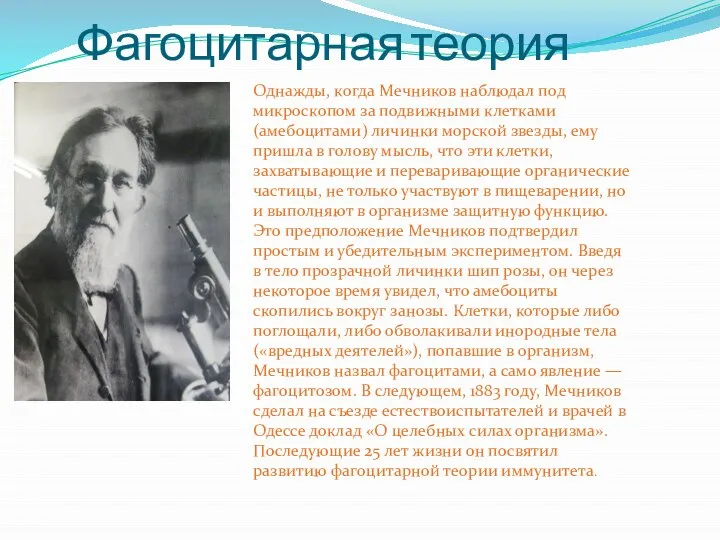 Фагоцитарная теория

Однажды, когда Мечников наблюдал под микроскопом за подвижными клетками (амебоцитами) личинки морской звезды, ему пришла в голову мысль, что эти клетки, захватывающие и переваривающие органические частицы, не только участвуют в пищеварении, но и выполняют в организме защитную функцию. Это предположение Мечников подтвердил простым и убедительным экспериментом. Введя в тело прозрачной личинки шип розы, он через некоторое время увидел, что амебоциты скопились вокруг занозы. Клетки, которые либо поглощали, либо обволакивали инородные тела («вредных деятелей»), попавшие в организм, Мечников назвал фагоцитами, а само явление — фагоцитозом. В следующем, 1883 году, Мечников сделал на съезде естествоиспытателей и врачей в Одессе доклад «О целебных силах организма». Последующие 25 лет жизни он посвятил развитию фагоцитарной теории иммунитета.